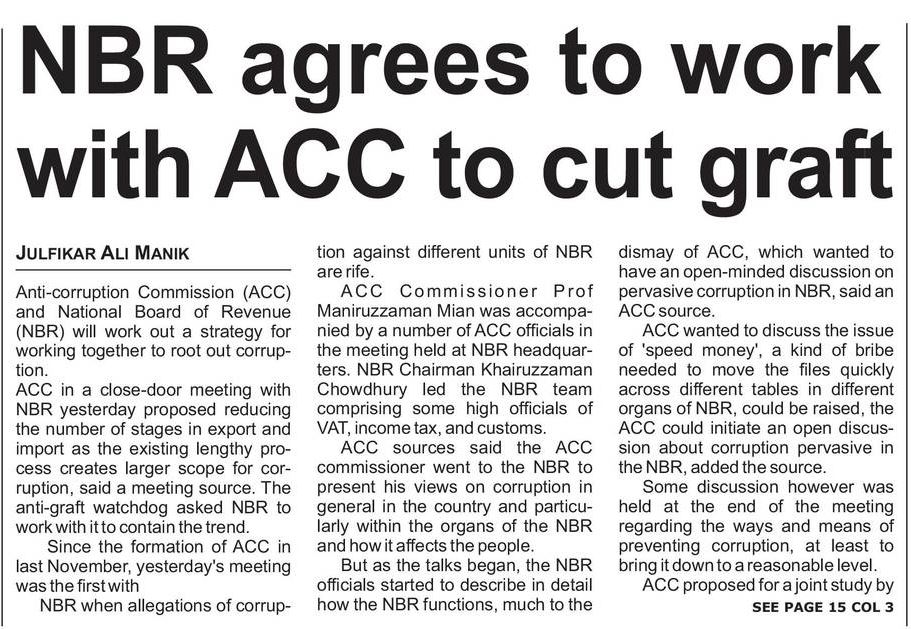 NBR agrees to work with ACC to cut graft

JULFIKAR ALI MANIK

Anti-corruption Commission (ACC) and National Board of Revenue (NBR) will work out a strategy for working together to root out corruption.

ACC in a close-door meeting with NBR yesterday proposed reducing the number of stages in export and import as the existing lengthy process creates larger scope for corruption, said a meeting source. The anti-graft watchdog asked NBR to work with it to contain the trend.

Since the formation of ACC in last November, yesterday's meeting was the first with

NBR when allegations of corruption against different units of NBR are rife.

ACC Commissioner Prof Maniruzzaman Mian was accompanied by a number of ACC officials in the meeting held at NBR headquarters. NBR Chairman Khairuzzaman Chowdhury led the NBR team comprising some high officials of VAT, income tax, and customs.

ACC sources said the ACC commissioner went to the NBR to present his views on corruption in general in the country and particularly within the organs of the NBR and how it affects the people.

But as the talks began, the NBR officials started to describe in detail how the NBR functions, much to the dismay of ACC, which wanted to have an open-minded discussion on pervasive corruption in NBR, said an ACC source.

ACC wanted to discuss the issue of 'speed money', a kind of bribe needed to move the files quickly across different tables in different organs of NBR, could be raised, the ACC could initiate an open discussion about corruption pervasive in the NBR, added the source.

Some discussion however was held at the end of the meeting regarding the ways and means of preventing corruption, at least to bring it down to a reasonable level.

ACC proposed for a joint study by

SEE PAGE 15 COL 3